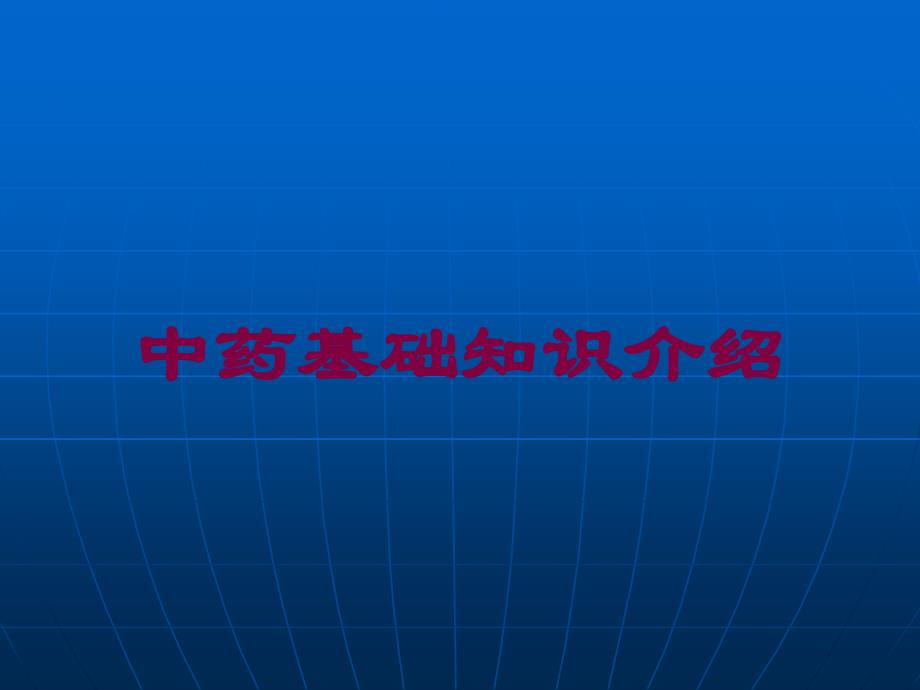 中药基础知识介绍